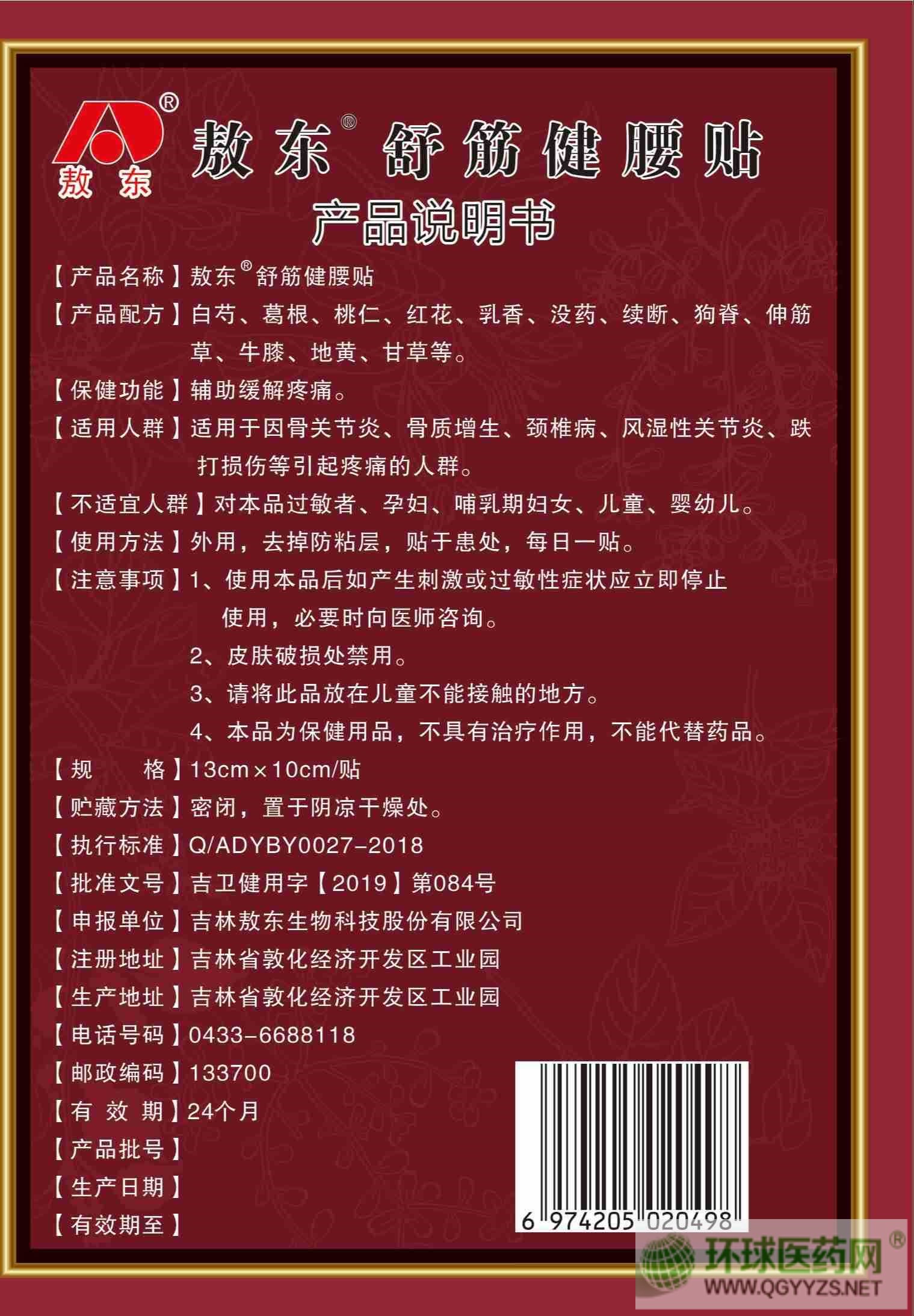 敖东®

敖东® 舒筋健腰贴

产品说明书

【产品名称】敖东®舒筋健腰贴

【产品配方】白芍、葛根、桃仁、红花、乳香、没药、续断、狗脊、伸筋草、牛膝、地黄、甘草等。

【保健功能】辅助缓解疼痛。

【适用人群】适用于因骨关节炎、骨质增生、颈椎病、风湿性关节炎、跌打损伤等引起疼痛的人群。

【不适宜人群】对本品过敏者、孕妇、哺乳期妇女、儿童、婴幼儿。

【使用方法】外用，去掉防粘层，贴于患处，每日一贴。

【注意事项】1、使用本品后如产生刺激或过敏性症状应立即停止使用，必要时向医师咨询。
2、皮肤破损处禁用。
3、请将此品放在儿童不能接触的地方。
4、本品为保健用品，不具有治疗作用，不能代替药品。

【规 格】13cm×10cm/贴

【贮藏方法】密闭，置于阴凉干燥处。

【执行标准】Q/ADYBY0027-2018

【批准文号】吉卫健用字【2019】第084号

【申报单位】吉林敖东生物科技股份有限公司

【注册地址】吉林省敦化经济开发区工业园

【生产地址】吉林省敦化经济开发区工业园

【电话号码】0433-6688118

【邮政编码】133700

【有 效 期】24个月

【产品批号】

【生产日期】

【有效期至】

6 974205 020498

环球医药网®
WWW.QGYYZS.NET